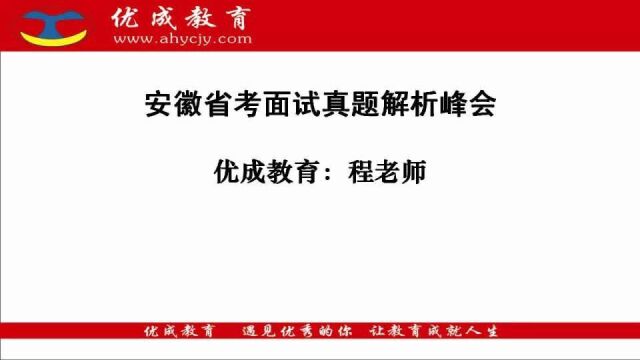 优成教育
www.ahycjy.com

安徽省考面试真题解析峰会

优成教育：程老师

优成教育 遇见优秀的你 让教育成就人生